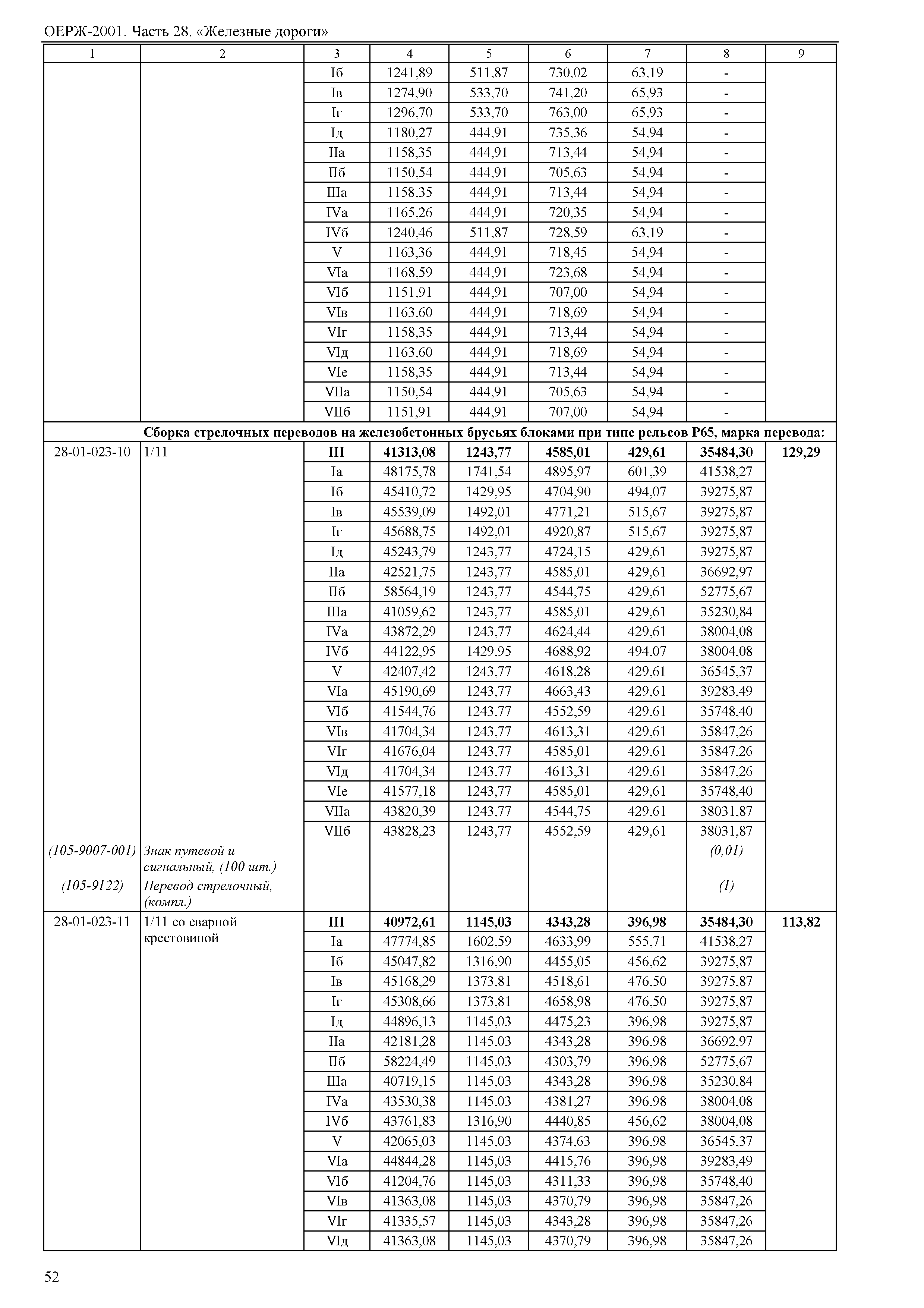 ОЕРЖ-2001. Часть 28. «Железные дороги»

| 1 | 2 | 3 | 4 | 5 | 6 | 7 | 8 | 9 |
|---|---|---|---|---|---|---|---|---|
| | | Iб | 1241,89 | 511,87 | 730,02 | 63,19 | - | |
| | | Iв | 1274,90 | 533,70 | 741,20 | 65,93 | - | |
| | | Iг | 1296,70 | 533,70 | 763,00 | 65,93 | - | |
| | | Iд | 1180,27 | 444,91 | 735,36 | 54,94 | - | |
| | | IIа | 1158,35 | 444,91 | 713,44 | 54,94 | - | |
| | | IIб | 1150,54 | 444,91 | 705,63 | 54,94 | - | |
| | | IIIа | 1158,35 | 444,91 | 713,44 | 54,94 | - | |
| | | IVа | 1165,26 | 444,91 | 720,35 | 54,94 | - | |
| | | IVб | 1240,46 | 511,87 | 728,59 | 63,19 | - | |
| | | V | 1163,36 | 444,91 | 718,45 | 54,94 | - | |
| | | VIа | 1168,59 | 444,91 | 723,68 | 54,94 | - | |
| | | VIб | 1151,91 | 444,91 | 707,00 | 54,94 | - | |
| | | VIв | 1163,60 | 444,91 | 718,69 | 54,94 | - | |
| | | VIг | 1158,35 | 444,91 | 713,44 | 54,94 | - | |
| | | VIд | 1163,60 | 444,91 | 718,69 | 54,94 | - | |
| | | VIе | 1158,35 | 444,91 | 713,44 | 54,94 | - | |
| | | VIIа | 1150,54 | 444,91 | 705,63 | 54,94 | - | |
| | | VIIб | 1151,91 | 444,91 | 707,00 | 54,94 | - | |
| | Сборка стрелочных переводов на железобетонных брусьях блоками при типе рельсов Р65, марка перевода: | | | | | | | |
| 28-01-023-10 | 1/11 | III | 41313,08 | 1243,77 | 4585,01 | 429,61 | 35484,30 | 129,29 |
| | | Iа | 48175,78 | 1741,54 | 4895,97 | 601,39 | 41538,27 | |
| | | Iб | 45410,72 | 1429,95 | 4704,90 | 494,07 | 39275,87 | |
| | | Iв | 45539,09 | 1492,01 | 4771,21 | 515,67 | 39275,87 | |
| | | Iг | 45688,75 | 1492,01 | 4920,87 | 515,67 | 39275,87 | |
| | | Iд | 45243,79 | 1243,77 | 4724,15 | 429,61 | 39275,87 | |
| | | IIа | 42521,75 | 1243,77 | 4585,01 | 429,61 | 36692,97 | |
| | | IIб | 58564,19 | 1243,77 | 4544,75 | 429,61 | 52775,67 | |
| | | IIIа | 41059,62 | 1243,77 | 4585,01 | 429,61 | 35230,84 | |
| | | IVа | 43872,29 | 1243,77 | 4624,44 | 429,61 | 38004,08 | |
| | | IVб | 44122,95 | 1429,95 | 4688,92 | 494,07 | 38004,08 | |
| | | V | 42407,42 | 1243,77 | 4618,28 | 429,61 | 36545,37 | |
| | | VIа | 45190,69 | 1243,77 | 4663,43 | 429,61 | 39283,49 | |
| | | VIб | 41544,76 | 1243,77 | 4552,59 | 429,61 | 35748,40 | |
| | | VIв | 41704,34 | 1243,77 | 4613,31 | 429,61 | 35847,26 | |
| | | VIг | 41676,04 | 1243,77 | 4585,01 | 429,61 | 35847,26 | |
| | | VIд | 41704,34 | 1243,77 | 4613,31 | 429,61 | 35847,26 | |
| | | VIе | 41577,18 | 1243,77 | 4585,01 | 429,61 | 35748,40 | |
| | | VIIа | 43820,39 | 1243,77 | 4544,75 | 429,61 | 38031,87 | |
| | | VIIб | 43828,23 | 1243,77 | 4552,59 | 429,61 | 38031,87 | |
| (105-9007-001) | Знак путевой и сигнальный, (100 шт.) | | | | | | (0,01) | |
| (105-9122) | Перевод стрелочный, (компл.) | | | | | | (1) | |
| 28-01-023-11 | 1/11 со сварной крестовиной | III | 40972,61 | 1145,03 | 4343,28 | 396,98 | 35484,30 | 113,82 |
| | | Iа | 47774,85 | 1602,59 | 4633,99 | 555,71 | 41538,27 | |
| | | Iб | 45047,82 | 1316,90 | 4455,05 | 456,62 | 39275,87 | |
| | | Iв | 45168,29 | 1373,81 | 4518,61 | 476,50 | 39275,87 | |
| | | Iг | 45308,66 | 1373,81 | 4658,98 | 476,50 | 39275,87 | |
| | | Iд | 44896,13 | 1145,03 | 4475,23 | 396,98 | 39275,87 | |
| | | IIа | 42181,28 | 1145,03 | 4343,28 | 396,98 | 36692,97 | |
| | | IIб | 58224,49 | 1145,03 | 4303,79 | 396,98 | 52775,67 | |
| | | IIIа | 40719,15 | 1145,03 | 4343,28 | 396,98 | 35230,84 | |
| | | IVа | 43530,38 | 1145,03 | 4381,27 | 396,98 | 38004,08 | |
| | | IVб | 43761,83 | 1316,90 | 4440,85 | 456,62 | 38004,08 | |
| | | V | 42065,03 | 1145,03 | 4374,63 | 396,98 | 36545,37 | |
| | | VIа | 44844,28 | 1145,03 | 4415,76 | 396,98 | 39283,49 | |
| | | VIб | 41204,76 | 1145,03 | 4311,33 | 396,98 | 35748,40 | |
| | | VIв | 41363,08 | 1145,03 | 4370,79 | 396,98 | 35847,26 | |
| | | VIг | 41335,57 | 1145,03 | 4343,28 | 396,98 | 35847,26 | |
| | | VIд | 41363,08 | 1145,03 | 4370,79 | 396,98 | 35847,26 | |

52